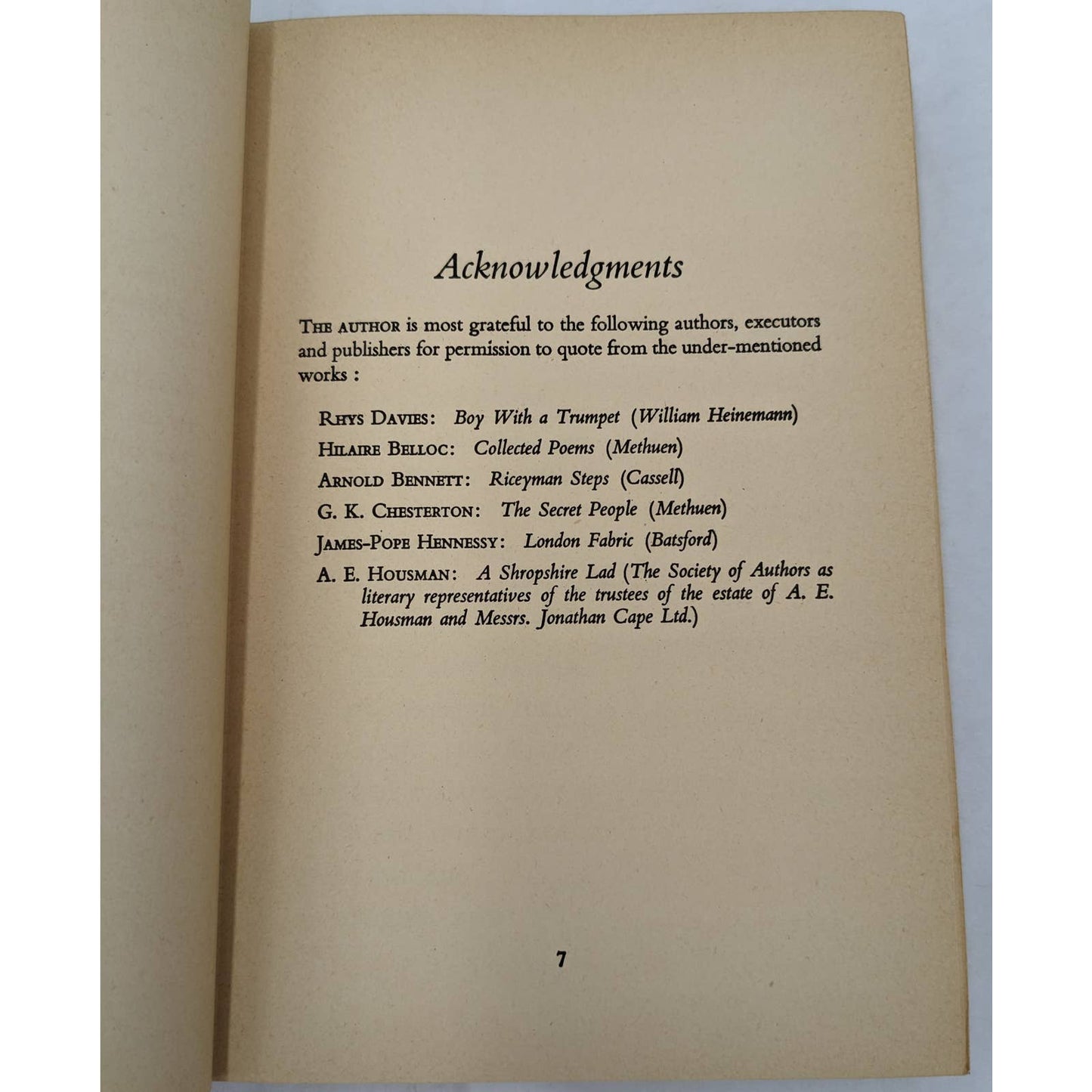 Acknowledgments

THE AUTHOR is most grateful to the following authors, executors and publishers for permission to quote from the under-mentioned works :

RHYS DAVIES: Boy With a Trumpet (William Heinemann)

HILAIRE BELLOC: Collected Poems (Methuen)

ARNOLD BENNETT: Riceyman Steps (Cassell)

G. K. CHESTERTON: The Secret People (Methuen)

JAMES-POPE HENNESSY: London Fabric (Batsford)

A. E. HOUSMAN: A Shropshire Lad (The Society of Authors as literary representatives of the trustees of the estate of A. E. Housman and Messrs. Jonathan Cape Ltd.)

7